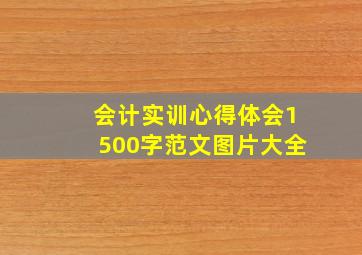 会计实训心得体会1500字范文图片大全